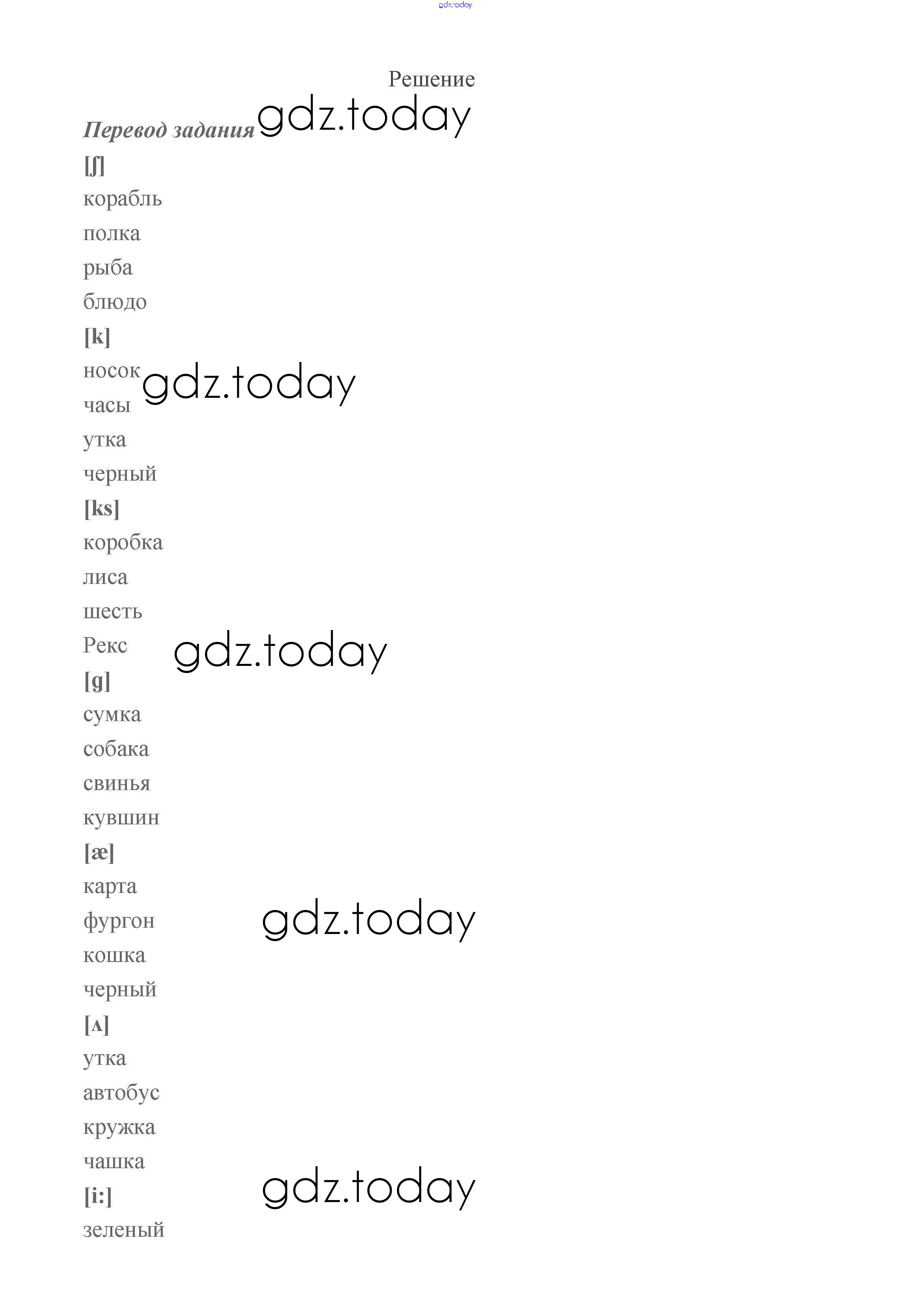 gdz.today

Решение

Перевод задания gdz.today

[ʃ]

корабль

полка

рыба

блюдо

[k]

носок gdz.today

часы

утка

черный

[ks]

коробка

лиса

шесть

Рекс gdz.today

[g]

сумка

собака

свинья

кувшин

[æ]

карта

фургон gdz.today

кошка

черный

[ʌ]

утка

автобус

кружка

чашка

[i:] gdz.today

зеленый